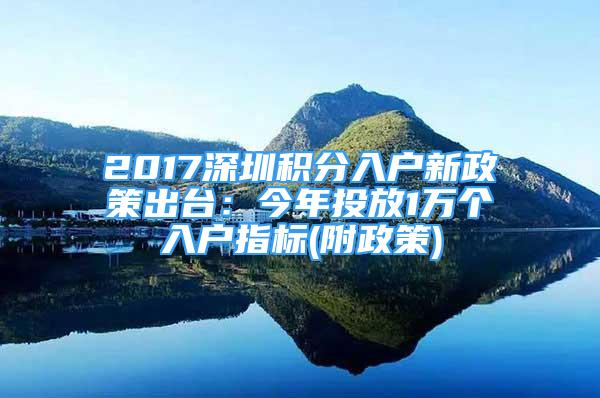 2017深圳积分入户新政策出台：今年投放1万个入户指标(附政策)